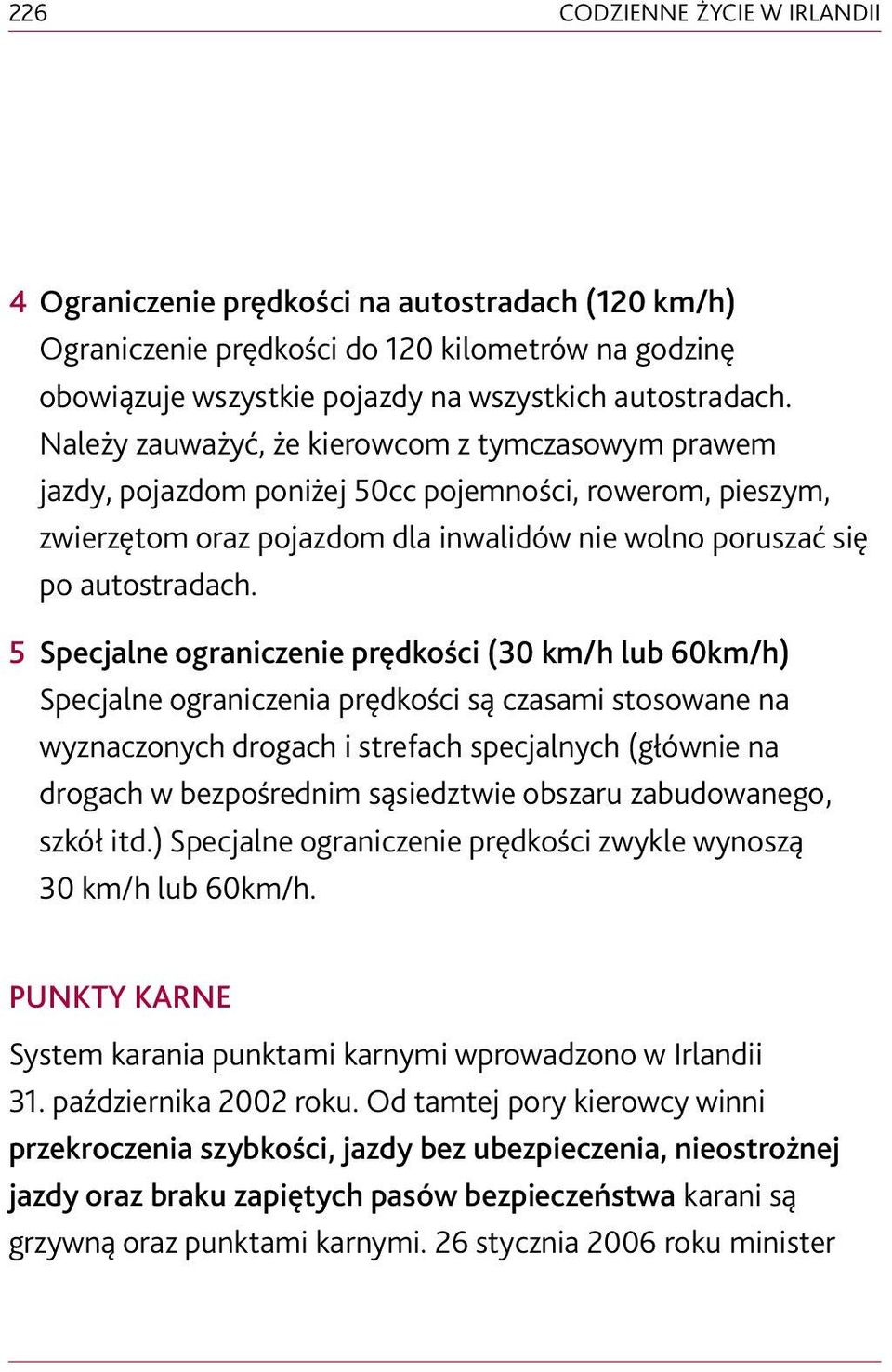 226 CODZIENNE ŻYCIE W IRLANDII

4 Ograniczenie prędkości na autostradach (120 km/h)
Ograniczenie prędkości do 120 kilometrów na godzinę obowiązuje wszystkie pojazdy na wszystkich autostradach. Należy zauważyć, że kierowcom z tymczasowym prawem jazdy, pojazdom poniżej 50cc pojemności, rowerom, pieszym, zwierzętom oraz pojazdom dla inwalidów nie wolno poruszać się po autostradach.

5 Specjalne ograniczenie prędkości (30 km/h lub 60km/h)
Specjalne ograniczenia prędkości są czasami stosowane na wyznaczonych drogach i strefach specjalnych (głównie na drogach w bezpośrednim sąsiedztwie obszaru zabudowanego, szkół itd.) Specjalne ograniczenie prędkości zwykle wynoszą 30 km/h lub 60km/h.

PUNKTY KARNE

System karania punktami karnymi wprowadzono w Irlandii 31. października 2002 roku. Od tamtej pory kierowcy winni przekroczenia szybkości, jazdy bez ubezpieczenia, nieostrożnej jazdy oraz braku zapiętych pasów bezpieczeństwa karani są grzywną oraz punktami karnymi. 26 stycznia 2006 roku minister